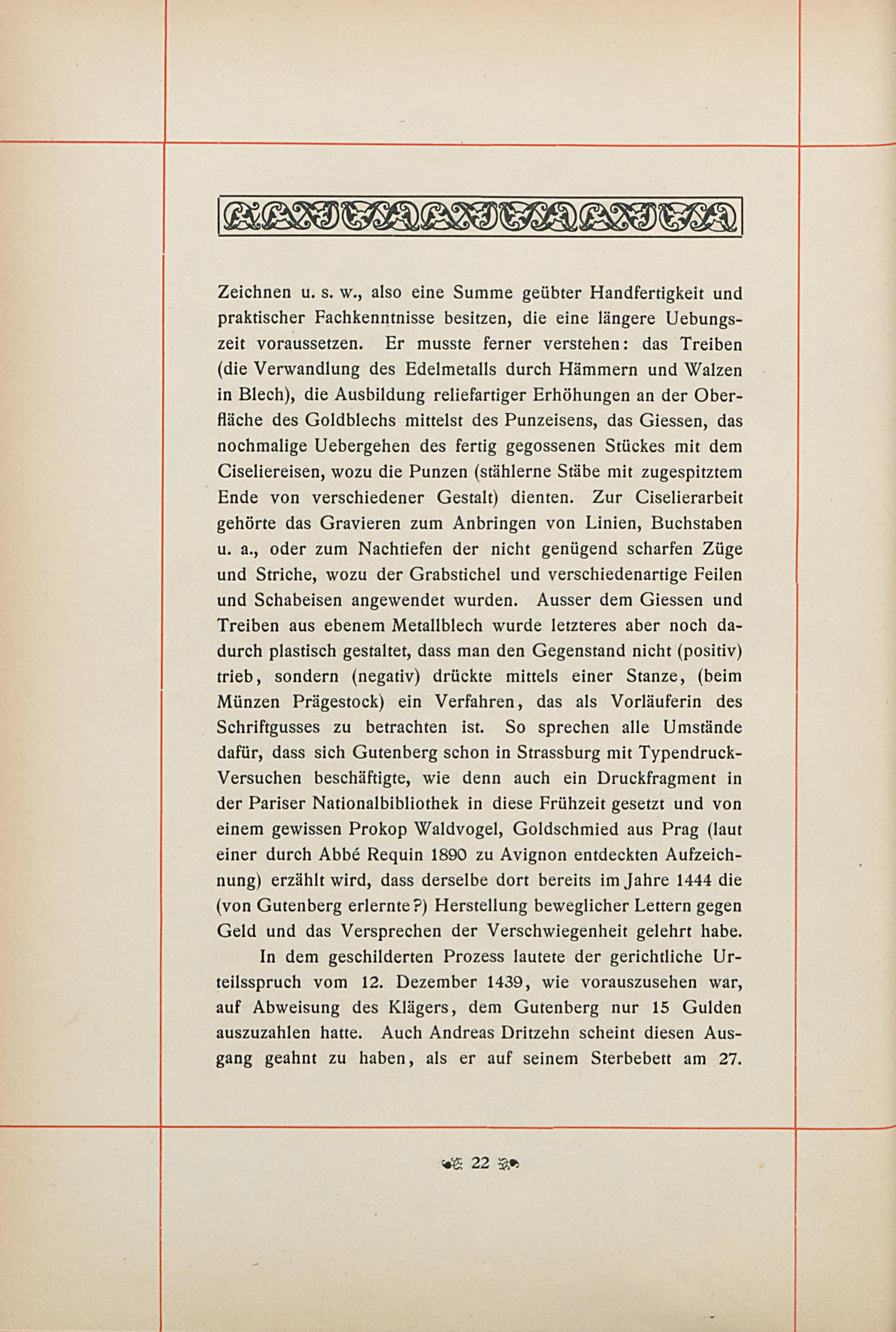 Zeichnen u. s. w., also eine Summe geübter Handfertigkeit und praktischer Fachkenntnisse besitzen, die eine längere Uebungszeit voraussetzen. Er musste ferner verstehen: das Treiben (die Verwandlung des Edelmetalls durch Hämmern und Walzen in Blech), die Ausbildung reliefartiger Erhöhungen an der Oberfläche des Goldblechs mittelst des Punzeisens, das Giessen, das nochmalige Uebergehen des fertig gegossenen Stückes mit dem Ciseliereisen, wozu die Punzen (stählerne Stäbe mit zugespitztem Ende von verschiedener Gestalt) dienten. Zur Ciselierarbeit gehörte das Gravieren zum Anbringen von Linien, Buchstaben u. a., oder zum Nachtiefen der nicht genügend scharfen Züge und Striche, wozu der Grabstichel und verschiedenartige Feilen und Schabeisen angewendet wurden. Ausser dem Giessen und Treiben aus ebenem Metallblech wurde letzteres aber noch dadurch plastisch gestaltet, dass man den Gegenstand nicht (positiv) trieb, sondern (negativ) drückte mittels einer Stanze, (beim Münzen Prägestock) ein Verfahren, das als Vorläuferin des Schriftgusses zu betrachten ist. So sprechen alle Umstände dafür, dass sich Gutenberg schon in Strassburg mit Typendruck-Versuchen beschäftigte, wie denn auch ein Druckfragment in der Pariser Nationalbibliothek in diese Frühzeit gesetzt und von einem gewissen Prokop Waldvogel, Goldschmied aus Prag (laut einer durch Abbé Requin 1890 zu Avignon entdeckten Aufzeichnung) erzählt wird, dass derselbe dort bereits im Jahre 1444 die (von Gutenberg erlernte?) Herstellung beweglicher Lettern gegen Geld und das Versprechen der Verschwiegenheit gelehrt habe.

In dem geschilderten Prozess lautete der gerichtliche Urteilsspruch vom 12. Dezember 1439, wie vorauszusehen war, auf Abweisung des Klägers, dem Gutenberg nur 15 Gulden auszuzahlen hatte. Auch Andreas Dritzehn scheint diesen Ausgang geahnt zu haben, als er auf seinem Sterbebett am 27.

22